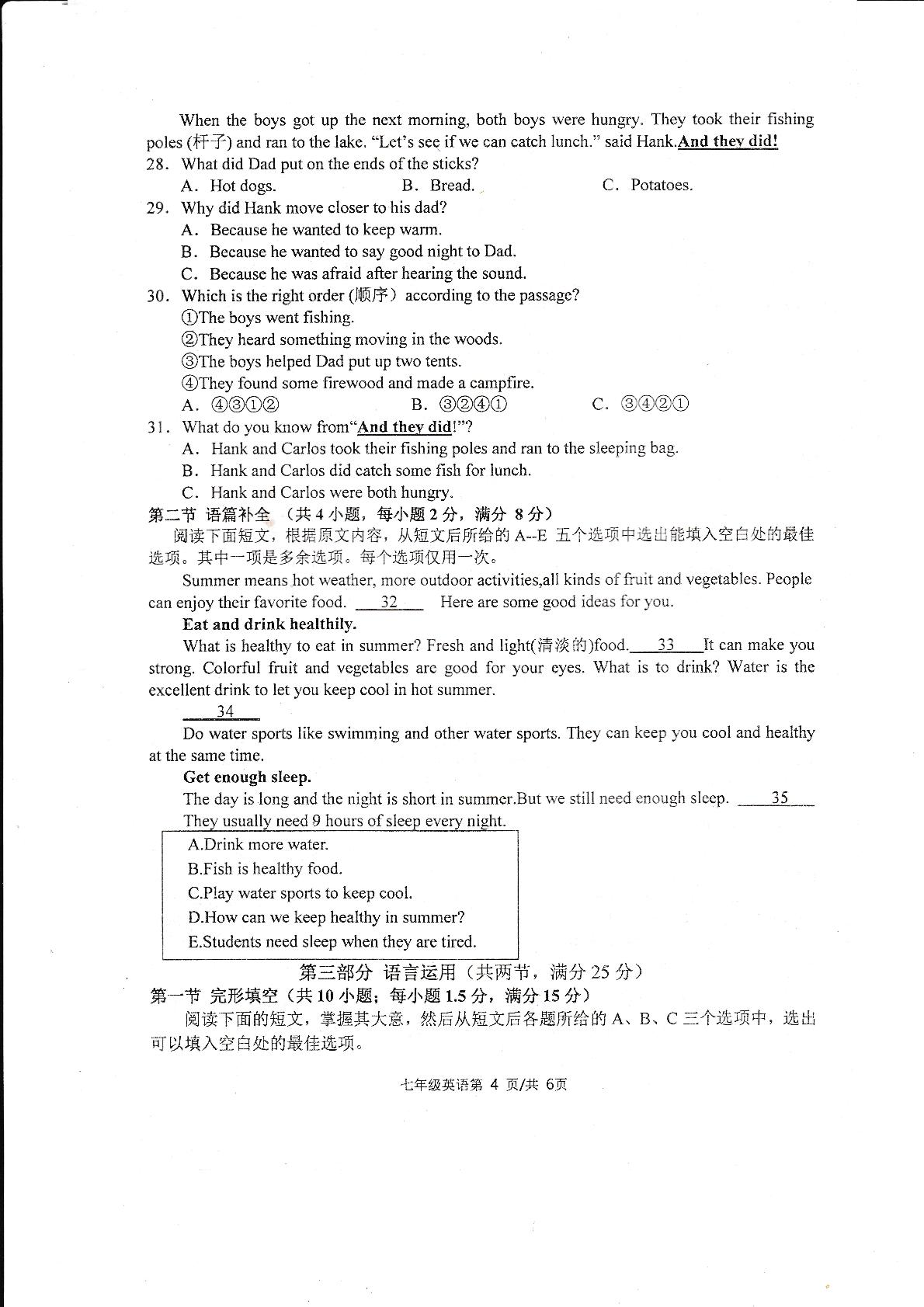 When the boys got up the next morning, both boys were hungry. They took their fishing poles (杆子) and ran to the lake. "Let's see if we can catch lunch." said Hank.And they did!

28. What did Dad put on the ends of the sticks?
A. Hot dogs. B. Bread. C. Potatoes.

29. Why did Hank move closer to his dad?
A. Because he wanted to keep warm.
B. Because he wanted to say good night to Dad.
C. Because he was afraid after hearing the sound.

30. Which is the right order (顺序) according to the passage?
①The boys went fishing.
②They heard something moving in the woods.
③The boys helped Dad put up two tents.
④They found some firewood and made a campfire.
A. ④③①② B. ③②④① C. ③④②①

31. What do you know from"And they did!"?
A. Hank and Carlos took their fishing poles and ran to the sleeping bag.
B. Hank and Carlos did catch some fish for lunch.
C. Hank and Carlos were both hungry.

第二节 语篇补全 (共4小题，每小题2分，满分8分)

阅读下面短文，根据原文内容，从短文后所给的A--E五个选项中选出能填入空白处的最佳选项。其中一项是多余选项。每个选项仅用一次。

Summer means hot weather, more outdoor activities,all kinds of fruit and vegetables. People can enjoy their favorite food. 32 Here are some good ideas for you.

Eat and drink healthily.

What is healthy to eat in summer? Fresh and light(清淡的)food. 33 It can make you strong. Colorful fruit and vegetables are good for your eyes. What is to drink? Water is the excellent drink to let you keep cool in hot summer.

34

Do water sports like swimming and other water sports. They can keep you cool and healthy at the same time.

Get enough sleep.

The day is long and the night is short in summer.But we still need enough sleep. 35 They usually need 9 hours of sleep every night.

A.Drink more water.
B.Fish is healthy food.
C.Play water sports to keep cool.
D.How can we keep healthy in summer?
E.Students need sleep when they are tired.

第三部分 语言运用（共两节，满分25分）

第一节 完形填空（共10小题；每小题1.5分，满分15分）

阅读下面的短文，掌握其大意，然后从短文后各题所给的A、B、C三个选项中，选出可以填入空白处的最佳选项。

七年级英语第4页/共6页